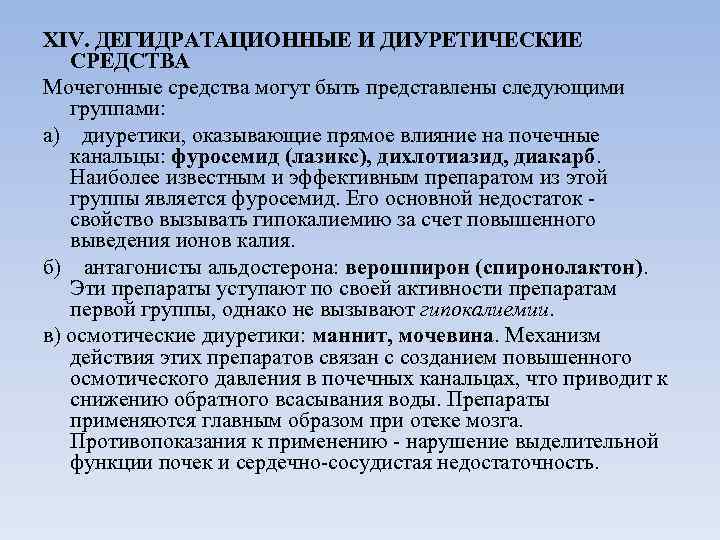 XIV. ДЕГИДРАТАЦИОННЫЕ И ДИУРЕТИЧЕСКИЕ СРЕДСТВА

Мочегонные средства могут быть представлены следующими группами:

а) диуретики, оказывающие прямое влияние на почечные канальцы: фуросемид (лазикс), дихлотиазид, диакарб. Наиболее известным и эффективным препаратом из этой группы является фуросемид. Его основной недостаток - свойство вызывать гипокалиемию за счет повышенного выведения ионов калия.

б) антагонисты альдостерона: верошпирон (спиронолактон). Эти препараты уступают по своей активности препаратам первой группы, однако не вызывают гипокалиемии.

в) осмотические диуретики: маннит, мочевина. Механизм действия этих препаратов связан с созданием повышенного осмотического давления в почечных канальцах, что приводит к снижению обратного всасывания воды. Препараты применяются главным образом при отеке мозга. Противопоказания к применению - нарушение выделительной функции почек и сердечно-сосудистая недостаточность.